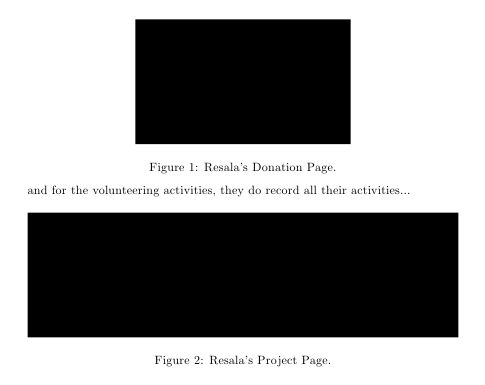 Figure 1: Resala's Donation Page.

and for the volunteering activities, they do record all their activities...

Figure 2: Resala's Project Page.